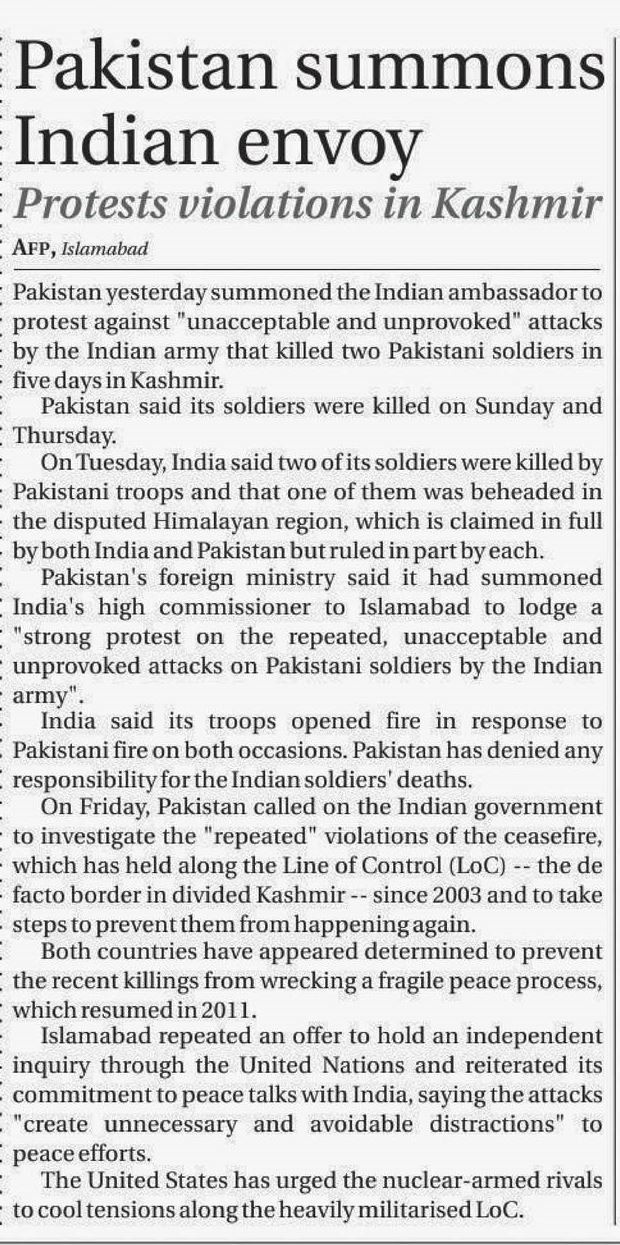 Pakistan summons Indian envoy

Protests violations in Kashmir

AFP, Islamabad

Pakistan yesterday summoned the Indian ambassador to protest against "unacceptable and unprovoked" attacks by the Indian army that killed two Pakistani soldiers in five days in Kashmir.

Pakistan said its soldiers were killed on Sunday and Thursday.

On Tuesday, India said two of its soldiers were killed by Pakistani troops and that one of them was beheaded in the disputed Himalayan region, which is claimed in full by both India and Pakistan but ruled in part by each.

Pakistan's foreign ministry said it had summoned India's high commissioner to Islamabad to lodge a "strong protest on the repeated, unacceptable and unprovoked attacks on Pakistani soldiers by the Indian army".

India said its troops opened fire in response to Pakistani fire on both occasions. Pakistan has denied any responsibility for the Indian soldiers' deaths.

On Friday, Pakistan called on the Indian government to investigate the "repeated" violations of the ceasefire, which has held along the Line of Control (LoC) -- the de facto border in divided Kashmir -- since 2003 and to take steps to prevent them from happening again.

Both countries have appeared determined to prevent the recent killings from wrecking a fragile peace process, which resumed in 2011.

Islamabad repeated an offer to hold an independent inquiry through the United Nations and reiterated its commitment to peace talks with India, saying the attacks "create unnecessary and avoidable distractions" to peace efforts.

The United States has urged the nuclear-armed rivals to cool tensions along the heavily militarised LoC.